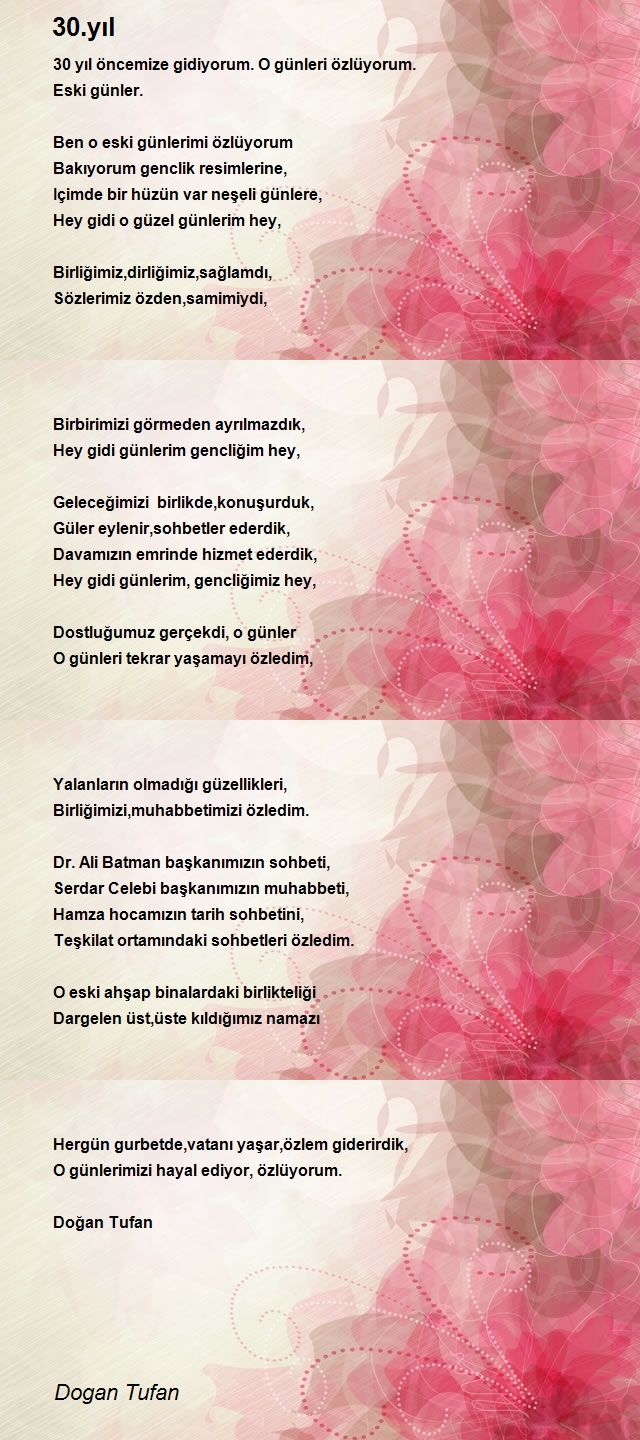 30.yıl

30 yıl öncemize gidiyorum. O günleri özlüyorum.
Eski günler.

Ben o eski günlerimi özlüyorum
Bakıyorum genclik resimlerine,
Içimde bir hüzün var neşeli günlere,
Hey gidi o güzel günlerim hey,

Birliğimiz,dirliğimiz,sağlamdı,
Sözlerimiz özden,samimiydi,

Birbirimizi görmeden ayrılmazdık,
Hey gidi günlerim gencliğim hey,

Geleceğimizi birlikde,konuşurduk,
Güler eylenir,sohbetler ederdik,
Davamızın emrinde hizmet ederdik,
Hey gidi günlerim, gencliğimiz hey,

Dostluğumuz gerçekdi, o günler
O günleri tekrar yaşamayı özledim,

Yalanların olmadığı güzellikleri,
Birliğimizi,muhabbetimizi özledim.

Dr. Ali Batman başkanımızın sohbeti,
Serdar Celebi başkanımızın muhabbeti,
Hamza hocamızın tarih sohbetini,
Teşkilat ortamındaki sohbetleri özledim.

O eski ahşap binalardaki birlikteliği
Dargelen üst,üste kıldığımız namazı

Hergün gurbetde,vatanı yaşar,özlem giderirdik,
O günlerimizi hayal ediyor, özlüyorum.

Doğan Tufan

Dogan Tufan